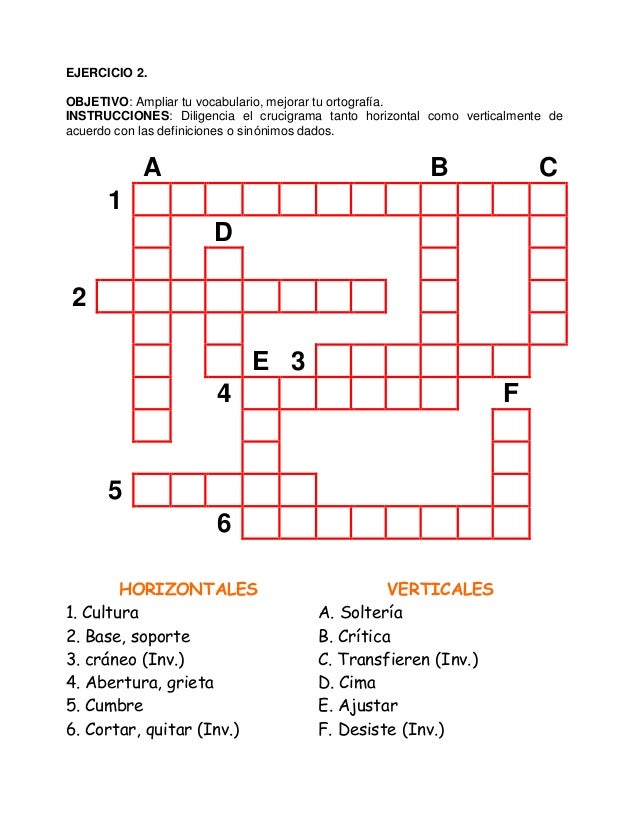 EJERCICIO 2.

OBJETIVO: Ampliar tu vocabulario, mejorar tu ortografía.
INSTRUCCIONES: Diligencia el crucigrama tanto horizontal como verticalmente de acuerdo con las definiciones o sinónimos dados.

A B C
1
D
2
E 3
4 F
5
6

HORIZONTALES
1. Cultura
2. Base, soporte
3. cráneo (Inv.)
4. Abertura, grieta
5. Cumbre
6. Cortar, quitar (Inv.)

VERTICALES
A. Soltería
B. Crítica
C. Transfieren (Inv.)
D. Cima
E. Ajustar
F. Desiste (Inv.)